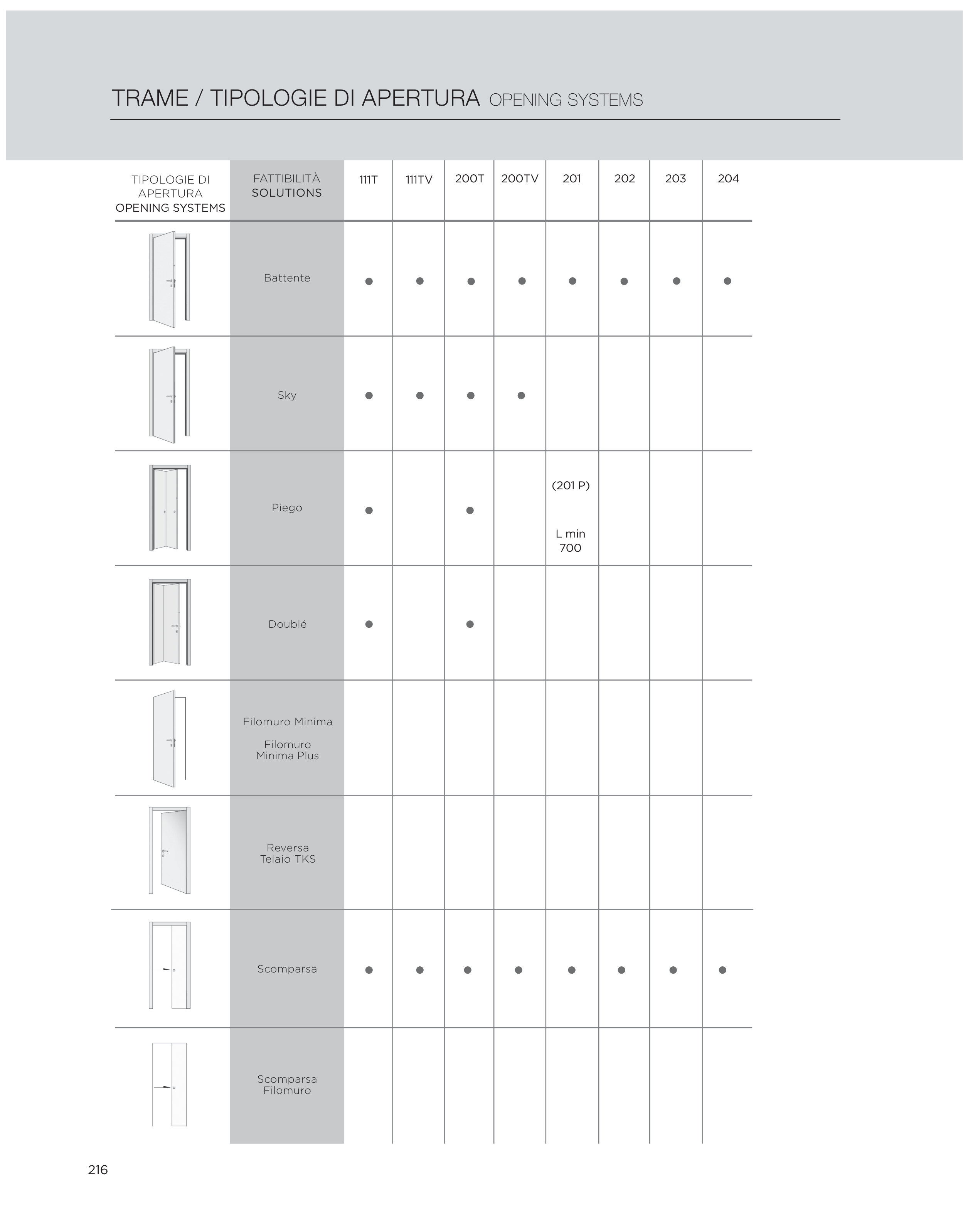 TRAME / TIPOLOGIE DI APERTURA OPENING SYSTEMS

| TIPOLOGIE DI APERTURA OPENING SYSTEMS | FATTIBILITÀ SOLUTIONS | 111T | 111TV | 200T | 200TV | 201 | 202 | 203 | 204 |
|---|---|---|---|---|---|---|---|---|---|
| | Battente | • | • | • | • | • | • | • | • |
| | Sky | • | • | • | • | | | | |
| | Piego | • | | • | | (201 P) L min 700 | | | |
| | Doublé | • | | • | | | | | |
| | Filomuro Minima Filomuro Minima Plus | | | | | | | | |
| | Reversa Telaio TKS | | | | | | | | |
| | Scomparsa | • | • | • | • | • | • | • | • |
| | Scomparsa Filomuro | | | | | | | | |

216